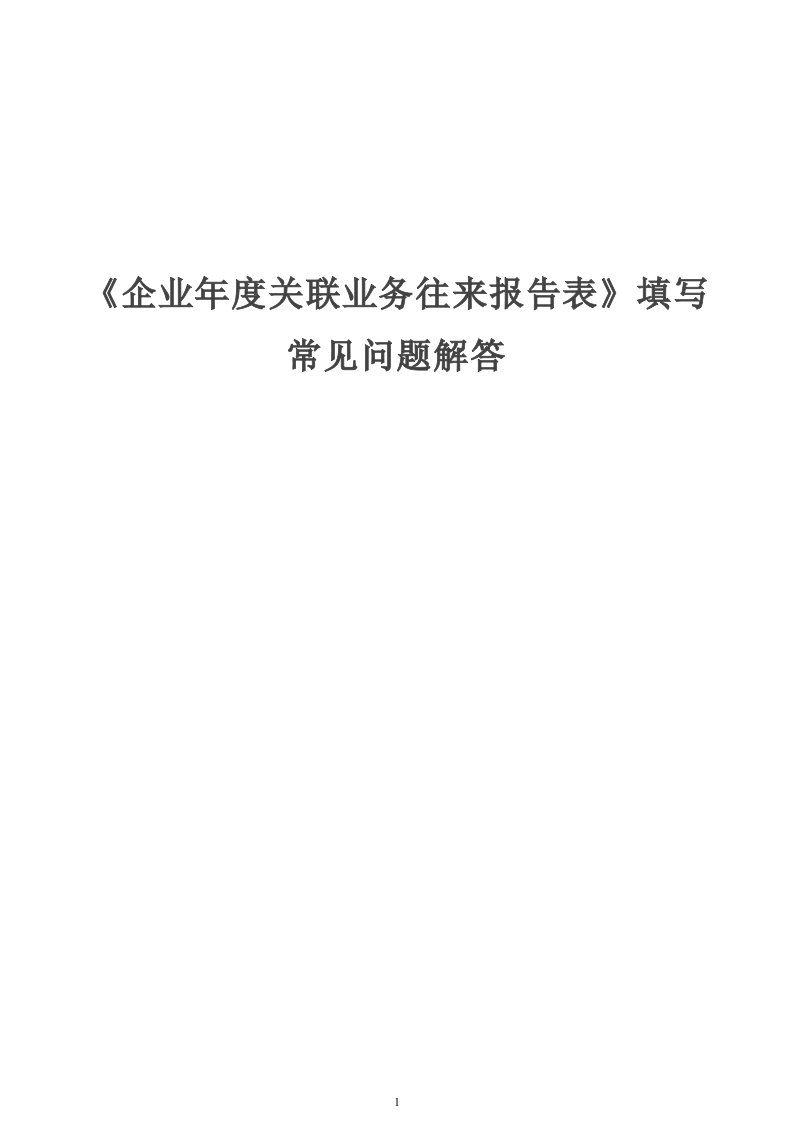 《企业年度关联业务往来报告表》填写常见问题解答

1